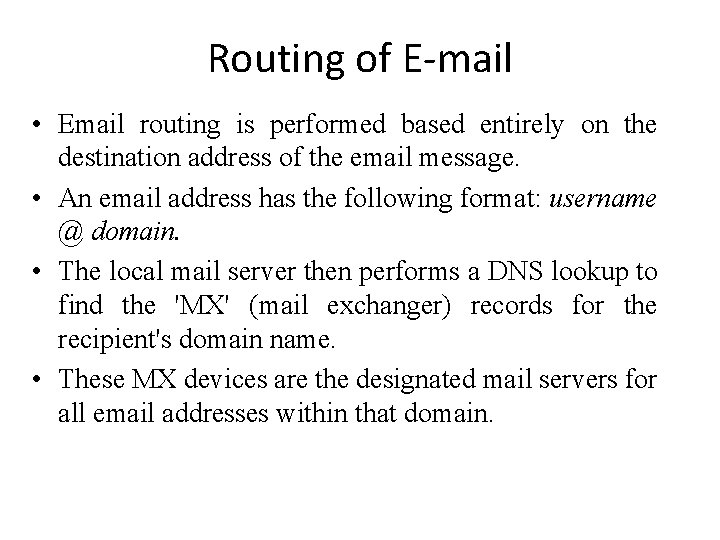 Routing of E-mail

• Email routing is performed based entirely on the destination address of the email message.

• An email address has the following format: username @ domain.

• The local mail server then performs a DNS lookup to find the 'MX' (mail exchanger) records for the recipient's domain name.

• These MX devices are the designated mail servers for all email addresses within that domain.